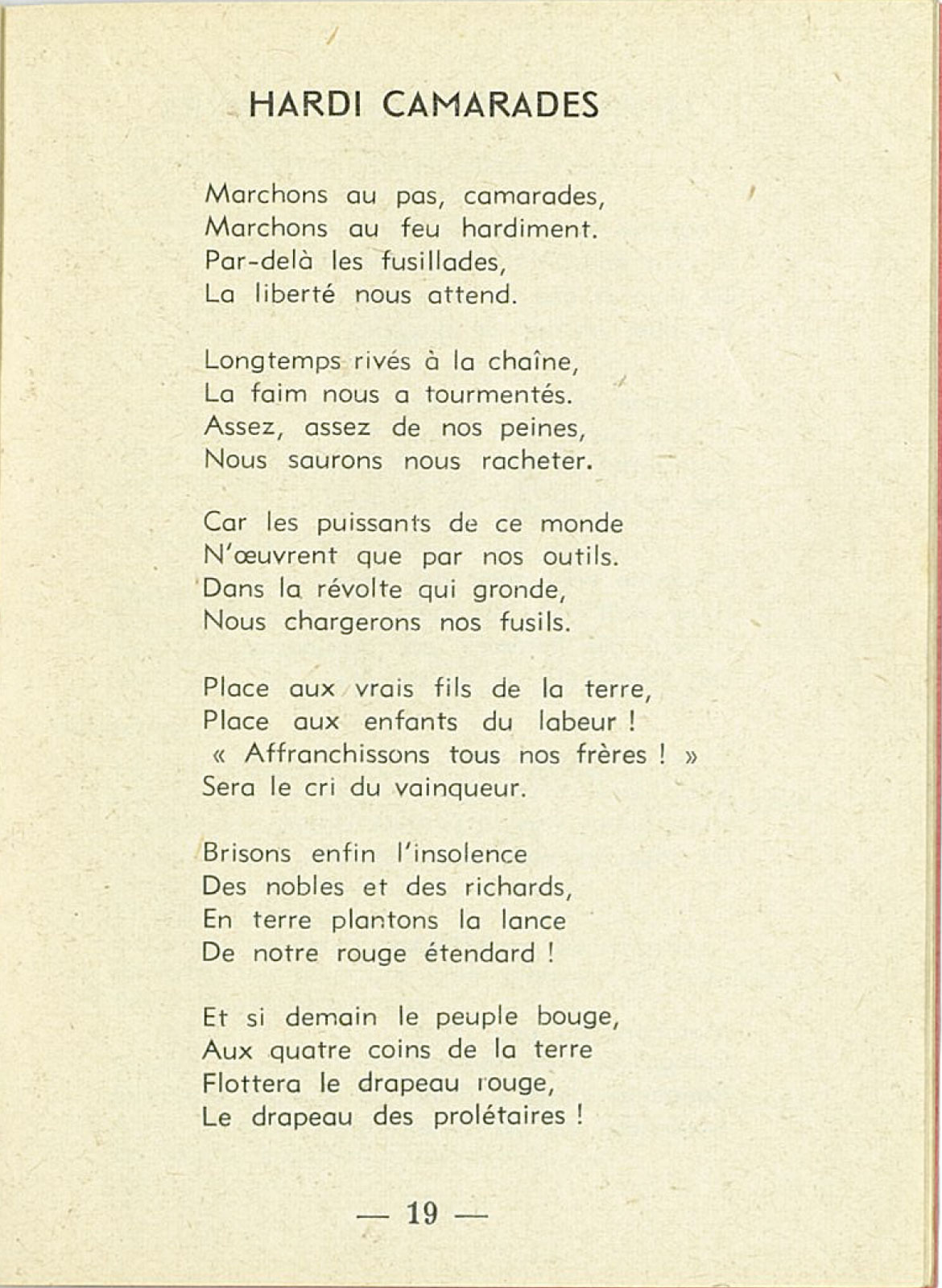 HARDI CAMARADES

Marchons au pas, camarades,
Marchons au feu hardiment.
Par-delà les fusillades,
La liberté nous attend.

Longtemps rivés à la chaîne,
La faim nous a tourmentés.
Assez, assez de nos peines,
Nous saurons nous racheter.

Car les puissants de ce monde
N'œuvrent que par nos outils.
Dans la révolte qui gronde,
Nous chargerons nos fusils.

Place aux vrais fils de la terre,
Place aux enfants du labeur !
« Affranchissons tous nos frères ! »
Sera le cri du vainqueur.

Brisons enfin l'insolence
Des nobles et des richards,
En terre plantons la lance
De notre rouge étendard !

Et si demain le peuple bouge,
Aux quatre coins de la terre
Flottera le drapeau rouge,
Le drapeau des prolétaires !

— 19 —